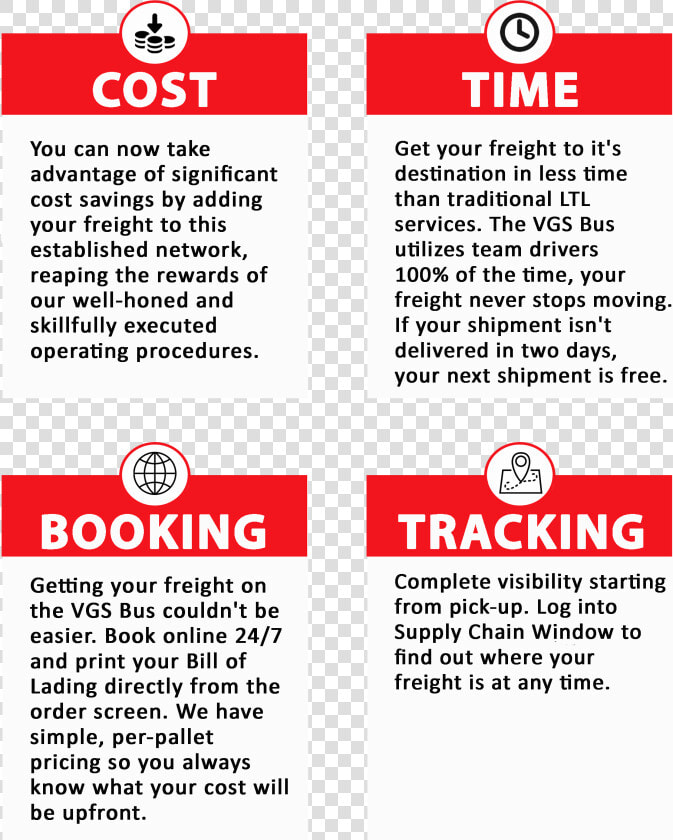 COST

You can now take advantage of significant cost savings by adding your freight to this established network, reaping the rewards of our well-honed and skillfully executed operating procedures.

TIME

Get your freight to it's destination in less time than traditional LTL services. The VGS Bus utilizes team drivers 100% of the time, your freight never stops moving. If your shipment isn't delivered in two days, your next shipment is free.

BOOKING

Getting your freight on the VGS Bus couldn't be easier. Book online 24/7 and print your Bill of Lading directly from the order screen. We have simple, per-pallet pricing so you always know what your cost will be upfront.

TRACKING

Complete visibility starting from pick-up. Log into Supply Chain Window to find out where your freight is at any time.